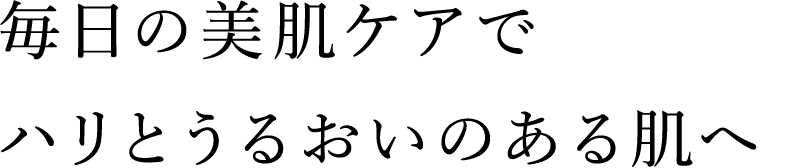 毎日の美肌ケアで
ハリとうるおいのある肌へ